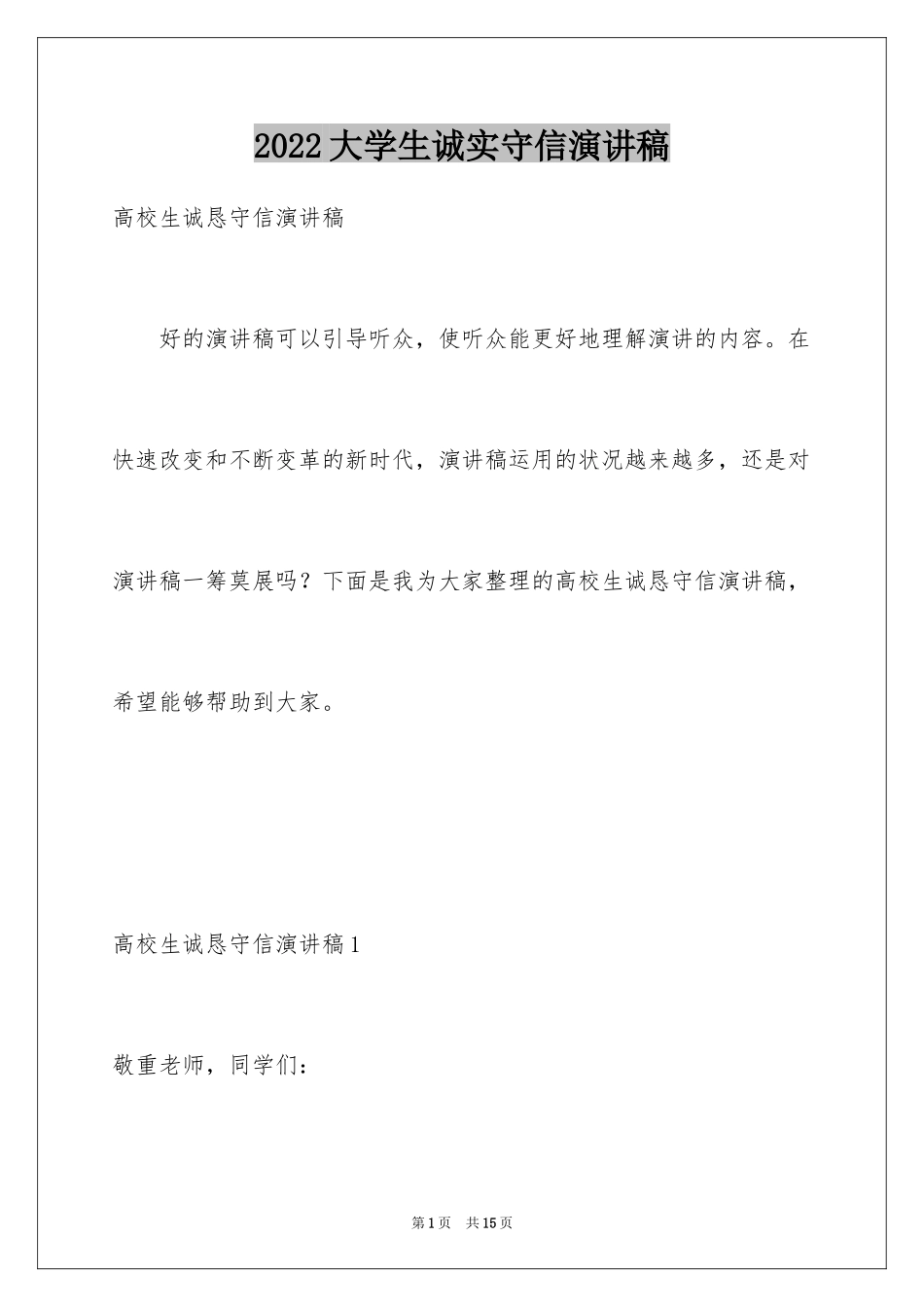 2022大学生诚实守信演讲稿

高校生诚恳守信演讲稿

好的演讲稿可以引导听众，使听众能更好地理解演讲的内容。在快速改变和不断变革的新时代，演讲稿运用的状况越来越多，还是对演讲稿一筹莫展吗？下面是我为大家整理的高校生诚恳守信演讲稿，希望能够帮助到大家。

高校生诚恳守信演讲稿1

敬重老师，同学们：

第1页 共15页